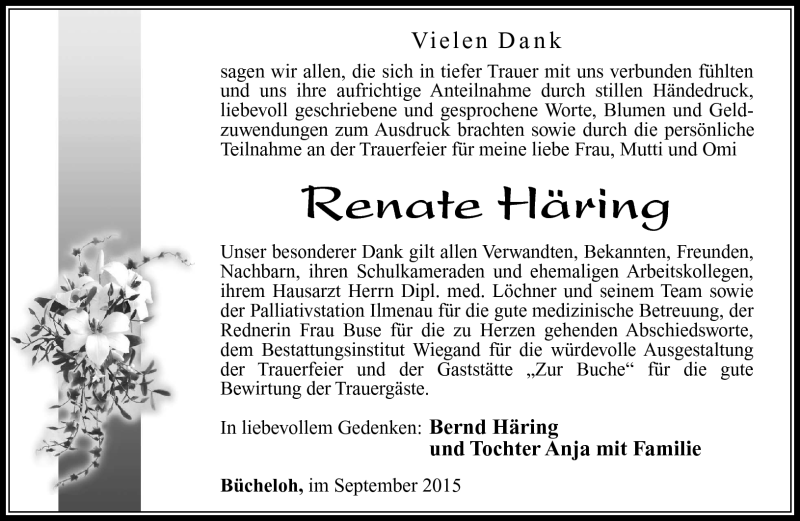 Vielen Dank

sagen wir allen, die sich in tiefer Trauer mit uns verbunden fühlten und uns ihre aufrichtige Anteilnahme durch stillen Händedruck, liebevoll geschriebene und gesprochene Worte, Blumen und Geldzuwendungen zum Ausdruck brachten sowie durch die persönliche Teilnahme an der Trauerfeier für meine liebe Frau, Mutti und Omi

Renate Häring

Unser besonderer Dank gilt allen Verwandten, Bekannten, Freunden, Nachbarn, ihren Schulkameraden und ehemaligen Arbeitskollegen, ihrem Hausarzt Herrn Dipl. med. Löchner und seinem Team sowie der Palliativstation Ilmenau für die gute medizinische Betreuung, der Rednerin Frau Buse für die zu Herzen gehenden Abschiedsworte, dem Bestattungsinstitut Wiegand für die würdevolle Ausgestaltung der Trauerfeier und der Gaststätte „Zur Buche“ für die gute Bewirtung der Trauergäste.

In liebevollem Gedenken: Bernd Häring
und Tochter Anja mit Familie

Bücheloh, im September 2015